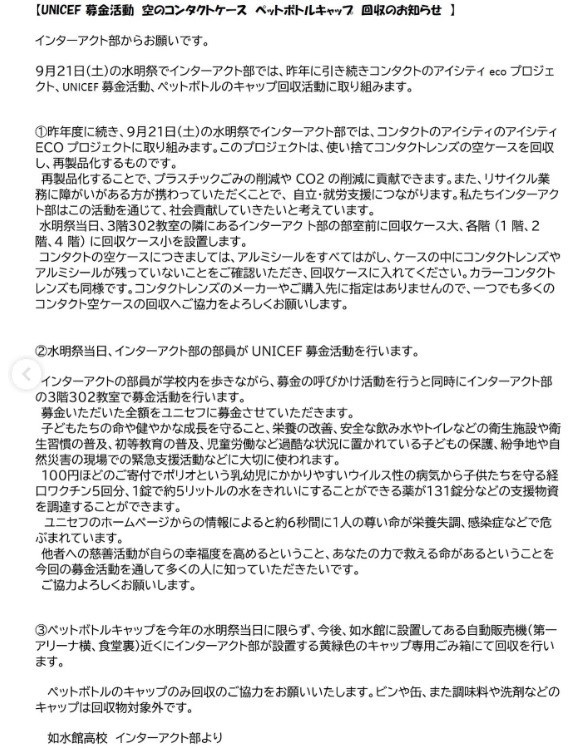 【UNICEF 募金活動 空のコンタクトケース ペットボトルキャップ 回収のお知らせ 】

インターアクト部からお願いです。

9月21日(土)の水明祭でインターアクト部では、昨年に引き続きコンタクトのアイシティ eco プロジェクト、UNICEF 募金活動、ペットボトルのキャップ回収活動に取り組みます。

①昨年度に続き、9月21日(土)の水明祭でインターアクト部では、コンタクトのアイシティのアイシティ ECO プロジェクトに取り組みます。このプロジェクトは、使い捨てコンタクトレンズの空ケースを回収し、再製品化するものです。
再製品化することで、プラスチックごみの削減や CO2 の削減に貢献できます。また、リサイクル業務に障がいがある方が携わっていただくことで、自立・就労支援につながります。私たちインターアクト部はこの活動を通じて、社会貢献していきたいと考えています。
水明祭当日、3階302教室の隣にあるインターアクト部の部室前に回収ケース大、各階（1 階、2 階、4 階）に回収ケース小を設置します。
コンタクトの空ケースにつきましては、アルミシールをすべてはがし、ケースの中にコンタクトレンズやアルミシールが残っていないことをご確認いただき、回収ケースに入れてください。カラーコンタクトレンズも同様です。コンタクトレンズのメーカーやご購入先に指定はありませんので、一つでも多くのコンタクト空ケースの回収へご協力をよろしくお願いします。

②水明祭当日、インターアクト部の部員が UNICEF 募金活動を行います。

インターアクトの部員が学校内を歩きながら、募金の呼びかけ活動を行うと同時にインターアクト部の3階302教室で募金活動を行います。
募金いただいた全額をユニセフに募金させていただきます。
子どもたちの命や健やかな成長を守ること、栄養の改善、安全な飲み水やトイレなどの衛生施設や衛生習慣の普及、初等教育の普及、児童労働など過酷な状況に置かれている子どもの保護、紛争地や自然災害の現場での緊急支援活動などに大切に使われます。
100円ほどのご寄付でポリオという乳幼児にかかりやすいウイルス性の病気から子供たちを守る経口ワクチン5回分、1錠で約5リットルの水をきれいにすることができる薬が131錠分などの支援物資を調達することができます。
ユニセフのホームページからの情報によると約6秒間に1人の尊い命が栄養失調、感染症などで危ぶまれています。
他者への慈善活動が自らの幸福度を高めるということ、あなたの力で救える命があるということを今回の募金活動を通して多くの人に知っていただきたいです。
ご協力よろしくお願いします。

③ペットボトルキャップを今年の水明祭当日に限らず、今後、如水館に設置してある自動販売機(第一アリーナ横、食堂裏)近くにインターアクト部が設置する黄緑色のキャップ専用ごみ箱にて回収を行います。

ペットボトルのキャップのみ回収のご協力をお願いいたします。ビンや缶、また調味料や洗剤などのキャップは回収物対象外です。

如水館高校 インターアクト部より